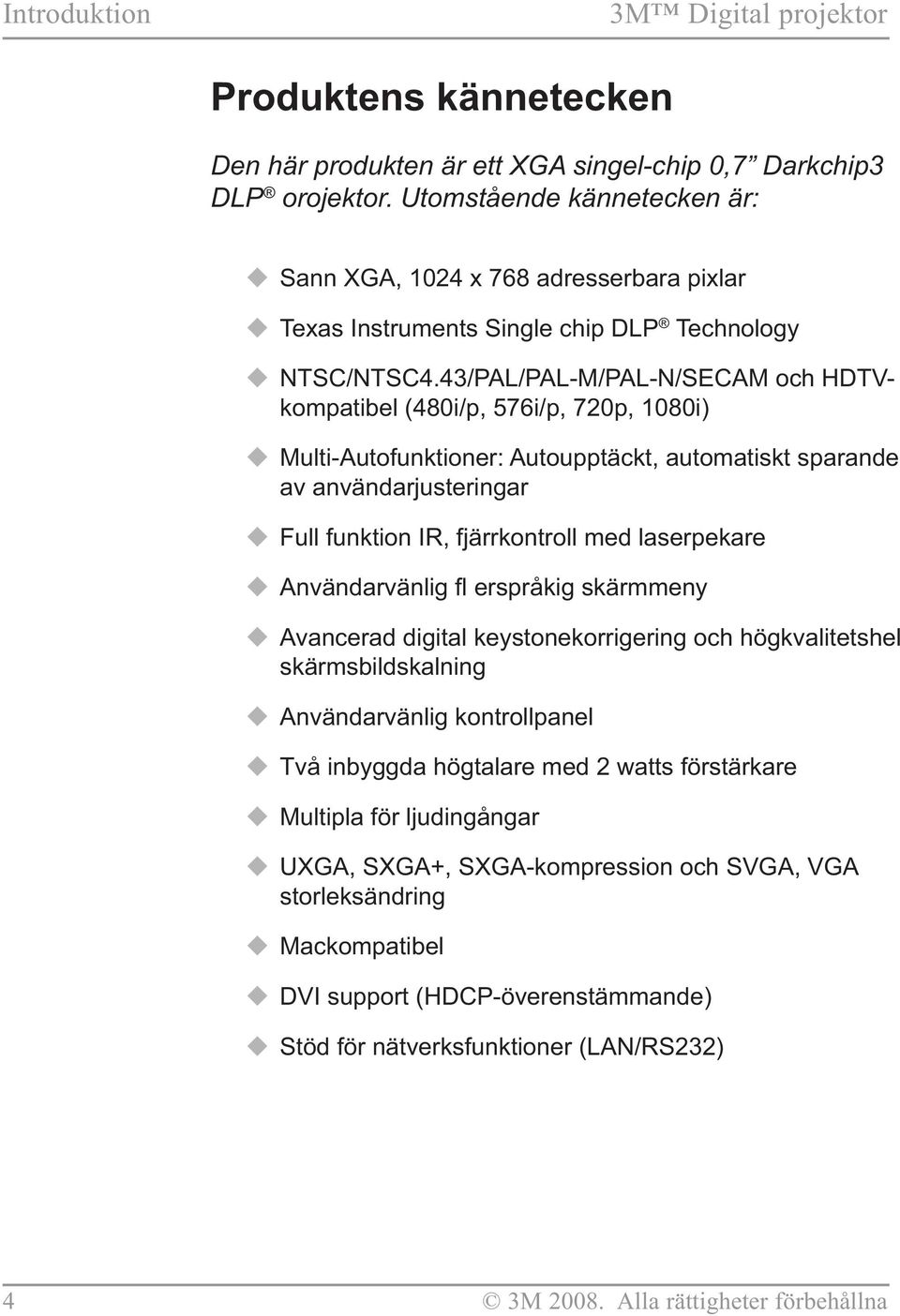 Introduktion 3M™ Digital projektor

Produktens kännetecken

Den här produkten är ett XGA singel-chip 0,7” Darkchip3 DLP® orojektor. Utomstående kännetecken är:

◆ Sann XGA, 1024 x 768 adresserbara pixlar

◆ Texas Instruments Single chip DLP® Technology

◆ NTSC/NTSC4.43/PAL/PAL-M/PAL-N/SECAM och HDTV-kompatibel (480i/p, 576i/p, 720p, 1080i)

◆ Multi-Autofunktioner: Autoupptäckt, automatiskt sparande av användarjusteringar

◆ Full funktion IR, fjärrkontroll med laserpekare

◆ Användarvänlig fl erspråkig skärmmeny

◆ Avancerad digital keystonekorrigering och högkvalitetshel skärmsbildskalning

◆ Användarvänlig kontrollpanel

◆ Två inbyggda högtalare med 2 watts förstärkare

◆ Multipla för ljudingångar

◆ UXGA, SXGA+, SXGA-kompression och SVGA, VGA storleksändring

◆ Mackompatibel

◆ DVI support (HDCP-överenstämmande)

◆ Stöd för nätverksfunktioner (LAN/RS232)

4 © 3M 2008. Alla rättigheter förbehållna